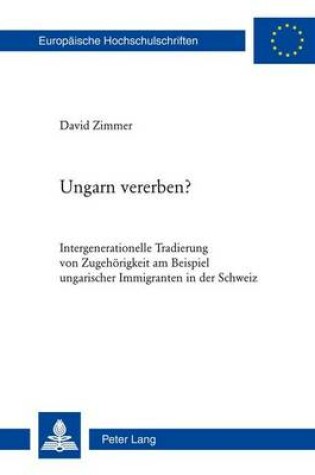 Europäische Hochschulschriften

David Zimmer

Ungarn vererben?

Intergenerationelle Tradierung von Zugehörigkeit am Beispiel ungarischer Immigranten in der Schweiz

Peter Lang